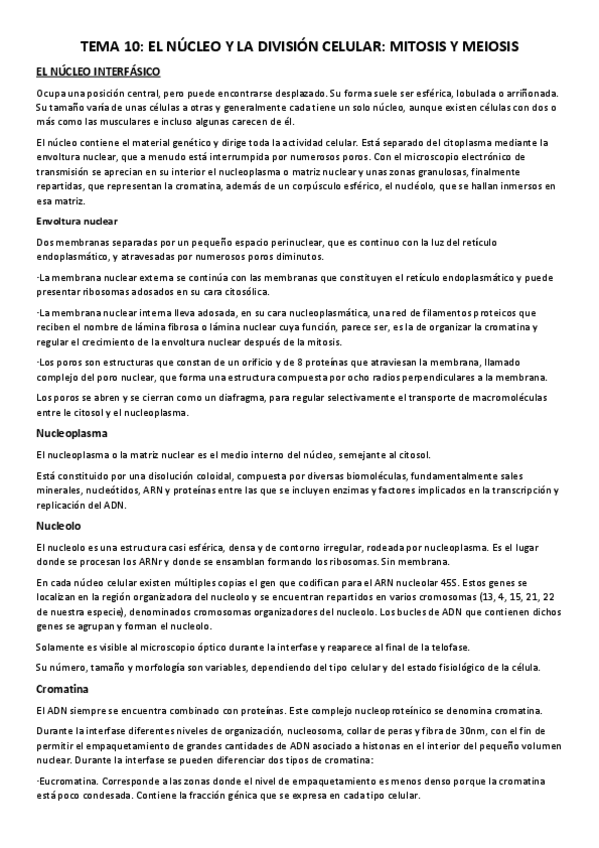 TEMA 10: EL NÚCLEO Y LA DIVISIÓN CELULAR: MITOSIS Y MEIOSIS

EL NÚCLEO INTERFÁSICO

Ocupa una posición central, pero puede encontrarse desplazado. Su forma suele ser esférica, lobulada o arriñonada. Su tamaño varía de unas células a otras y generalmente cada tiene un solo núcleo, aunque existen células con dos o más como las musculares e incluso algunas carecen de él.

El núcleo contiene el material genético y dirige toda la actividad celular. Está separado del citoplasma mediante la envoltura nuclear, que a menudo está interrumpida por numerosos poros. Con el microscopio electrónico de transmisión se aprecian en su interior el nucleoplasma o matriz nuclear y unas zonas granulosas, finalmente repartidas, que representan la cromatina, además de un corpúsculo esférico, el nucléolo, que se hallan inmersos en esa matriz.

Envoltura nuclear

Dos membranas separadas por un pequeño espacio perinuclear, que es continuo con la luz del retículo endoplasmático, y atravesadas por numerosos poros diminutos.

·La membrana nuclear externa se continúa con las membranas que constituyen el retículo endoplasmático y puede presentar ribosomas adosados en su cara citosólica.

·La membrana nuclear interna lleva adosada, en su cara nucleoplasmática, una red de filamentos proteicos que reciben el nombre de lámina fibrosa o lámina nuclear cuya función, parece ser, es la de organizar la cromatina y regular el crecimiento de la envoltura nuclear después de la mitosis.

·Los poros son estructuras que constan de un orificio y de 8 proteínas que atraviesan la membrana, llamado complejo del poro nuclear, que forma una estructura compuesta por ocho radios perpendiculares a la membrana.

Los poros se abren y se cierran como un diafragma, para regular selectivamente el transporte de macromoléculas entre le citosol y el nucleoplasma.

Nucleoplasma

El nucleoplasma o la matriz nuclear es el medio interno del núcleo, semejante al citosol.

Está constituido por una disolución coloidal, compuesta por diversas biomoléculas, fundamentalmente sales minerales, nucleótidos, ARN y proteínas entre las que se incluyen enzimas y factores implicados en la transcripción y replicación del ADN.

Nucleolo

El nucleolo es una estructura casi esférica, densa y de contorno irregular, rodeada por nucleoplasma. Es el lugar donde se procesan los ARNr y donde se ensamblan formando los ribosomas. Sin membrana.

En cada núcleo celular existen múltiples copias el gen que codifican para el ARN nucleolar 45S. Estos genes se localizan en la región organizadora del nucleolo y se encuentran repartidos en varios cromosomas (13, 4, 15, 21, 22 de nuestra especie), denominados cromosomas organizadores del nucleolo. Los bucles de ADN que contienen dichos genes se agrupan y forman el nucleolo.

Solamente es visible al microscopio óptico durante la interfase y reaparece al final de la telofase.

Su número, tamaño y morfología son variables, dependiendo del tipo celular y del estado fisiológico de la célula.

Cromatina

El ADN siempre se encuentra combinado con proteínas. Este complejo nucleoproteínico se denomina cromatina.

Durante la interfase diferentes niveles de organización, nucleosoma, collar de peras y fibra de 30nm, con el fin de permitir el empaquetamiento de grandes cantidades de ADN asociado a histonas en el interior del pequeño volumen nuclear. Durante la interfase se pueden diferenciar dos tipos de cromatina:

·Eucromatina. Corresponde a las zonas donde el nivel de empaquetamiento es menos denso porque la cromatina está poco condesada. Contiene la fracción génica que se expresa en cada tipo celular.